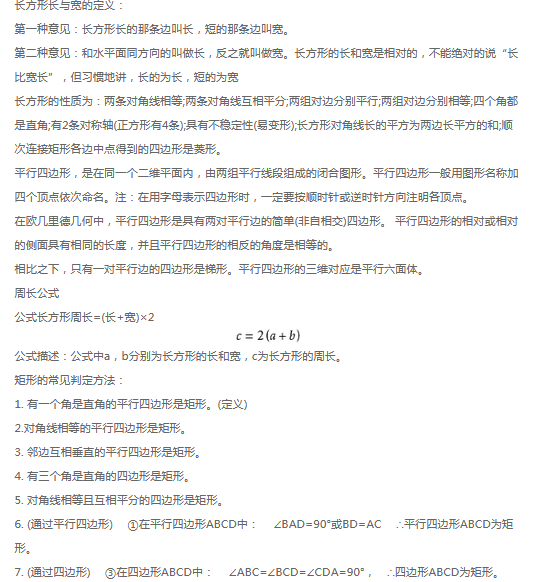 长方形长与宽的定义：

第一种意见：长方形长的那条边叫长，短的那条边叫宽。

第二种意见：和水平面同方向的叫做长，反之就叫做宽。长方形的长和宽是相对的，不能绝对的说“长比宽长”，但习惯地讲，长的为长，短的为宽

长方形的性质为：两条对角线相等;两条对角线互相平分;两组对边分别平行;两组对边分别相等;四个角都是直角;有2条对称轴(正方形有4条);具有不稳定性(易变形);长方形对角线长的平方为两边长平方的和;顺次连接矩形各边中点得到的四边形是菱形。

平行四边形，是在同一个二维平面内，由两组平行线段组成的闭合图形。平行四边形一般用图形名称加四个顶点依次命名。注：在用字母表示四边形时，一定要按顺时针或逆时针方向注明各顶点。

在欧几里德几何中，平行四边形是具有两对平行边的简单(非自相交)四边形。 平行四边形的相对或相对的侧面具有相同的长度，并且平行四边形的相反的角度是相等的。

相比之下，只有一对平行边的四边形是梯形。平行四边形的三维对应是平行六面体。

周长公式

公式长方形周长=(长+宽)×2

$c = 2(a + b)$

公式描述：公式中a，b分别为长方形的长和宽，c为长方形的周长。

矩形的常见判定方法：

1. 有一个角是直角的平行四边形是矩形。(定义)

2.对角线相等的平行四边形是矩形。

3. 邻边互相垂直的平行四边形是矩形。

4. 有三个角是直角的四边形是矩形。

5. 对角线相等且互相平分的四边形是矩形。

6. (通过平行四边形) ①在平行四边形ABCD中： ∠BAD=90°或BD=AC ∴平行四边形ABCD为矩形。

7. (通过四边形) ③在四边形ABCD中： ∠ABC=∠BCD=∠CDA=90°， ∴四边形ABCD为矩形。